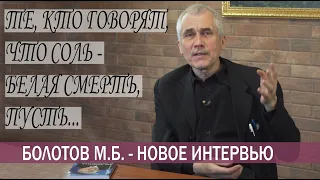 ТЕ, КТО ГОВОРЯТ, ЧТО СОЛЬ - БЕЛАЯ СМЕРТЬ, ПУСТЬ...

БОЛОТОВ М.Б. - НОВОЕ ИНТЕРВЬЮ